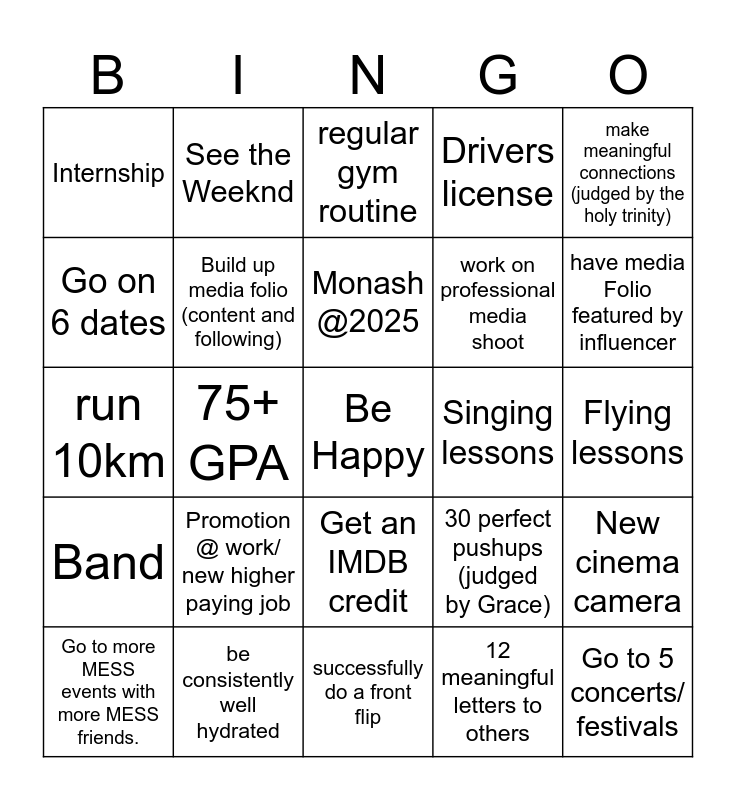 | B | I | N | G | O |
|---|---|---|---|---|
| Internship | See the Weeknd | regular gym routine | Drivers license | make meaningful connections (judged by the holy trinity) |
| Go on 6 dates | Build up media folio (content and following) | Monash @2025 | work on professional media shoot | have media Folio featured by influencer |
| run 10km | 75+ GPA | Be Happy | Singing lessons | Flying lessons |
| Band | Promotion @ work/ new higher paying job | Get an IMDB credit | 30 perfect pushups (judged by Grace) | New cinema camera |
| Go to more MESS events with more MESS friends. | be consistently well hydrated | successfully do a front flip | 12 meaningful letters to others | Go to 5 concerts/ festivals |